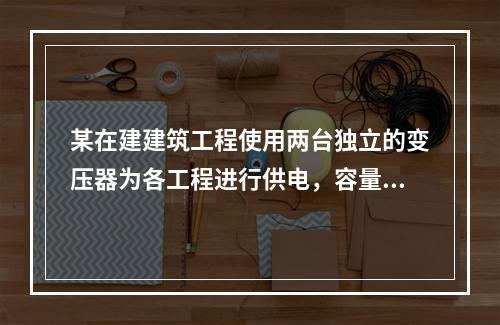 某在建建筑工程使用两台独立的变压器为各工程进行供电，容量...